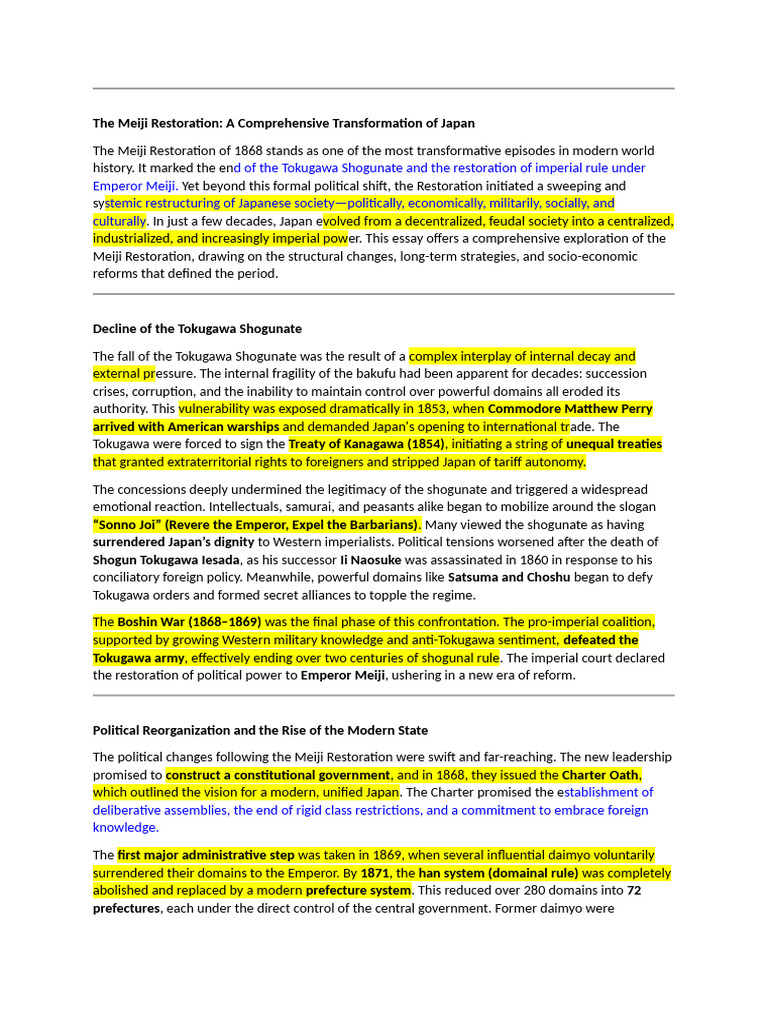 The Meiji Restoration: A Comprehensive Transformation of Japan

The Meiji Restoration of 1868 stands as one of the most transformative episodes in modern world history. It marked the end of the Tokugawa Shogunate and the restoration of imperial rule under Emperor Meiji. Yet beyond this formal political shift, the Restoration initiated a sweeping and systemic restructuring of Japanese society—politically, economically, militarily, socially, and culturally. In just a few decades, Japan evolved from a decentralized, feudal society into a centralized, industrialized, and increasingly imperial power. This essay offers a comprehensive exploration of the Meiji Restoration, drawing on the structural changes, long-term strategies, and socio-economic reforms that defined the period.

Decline of the Tokugawa Shogunate

The fall of the Tokugawa Shogunate was the result of a complex interplay of internal decay and external pressure. The internal fragility of the bakufu had been apparent for decades: succession crises, corruption, and the inability to maintain control over powerful domains all eroded its authority. This vulnerability was exposed dramatically in 1853, when Commodore Matthew Perry arrived with American warships and demanded Japan's opening to international trade. The Tokugawa were forced to sign the Treaty of Kanagawa (1854), initiating a string of unequal treaties that granted extraterritorial rights to foreigners and stripped Japan of tariff autonomy.

The concessions deeply undermined the legitimacy of the shogunate and triggered a widespread emotional reaction. Intellectuals, samurai, and peasants alike began to mobilize around the slogan "Sonno Joi" (Revere the Emperor, Expel the Barbarians). Many viewed the shogunate as having surrendered Japan's dignity to Western imperialists. Political tensions worsened after the death of Shogun Tokugawa Iesada, as his successor Ii Naosuke was assassinated in 1860 in response to his conciliatory foreign policy. Meanwhile, powerful domains like Satsuma and Choshu began to defy Tokugawa orders and formed secret alliances to topple the regime.

The Boshin War (1868–1869) was the final phase of this confrontation. The pro-imperial coalition, supported by growing Western military knowledge and anti-Tokugawa sentiment, defeated the Tokugawa army, effectively ending over two centuries of shogunal rule. The imperial court declared the restoration of political power to Emperor Meiji, ushering in a new era of reform.

Political Reorganization and the Rise of the Modern State

The political changes following the Meiji Restoration were swift and far-reaching. The new leadership promised to construct a constitutional government, and in 1868, they issued the Charter Oath, which outlined the vision for a modern, unified Japan. The Charter promised the establishment of deliberative assemblies, the end of rigid class restrictions, and a commitment to embrace foreign knowledge.

The first major administrative step was taken in 1869, when several influential daimyo voluntarily surrendered their domains to the Emperor. By 1871, the han system (domainal rule) was completely abolished and replaced by a modern prefecture system. This reduced over 280 domains into 72 prefectures, each under the direct control of the central government. Former daimyo were